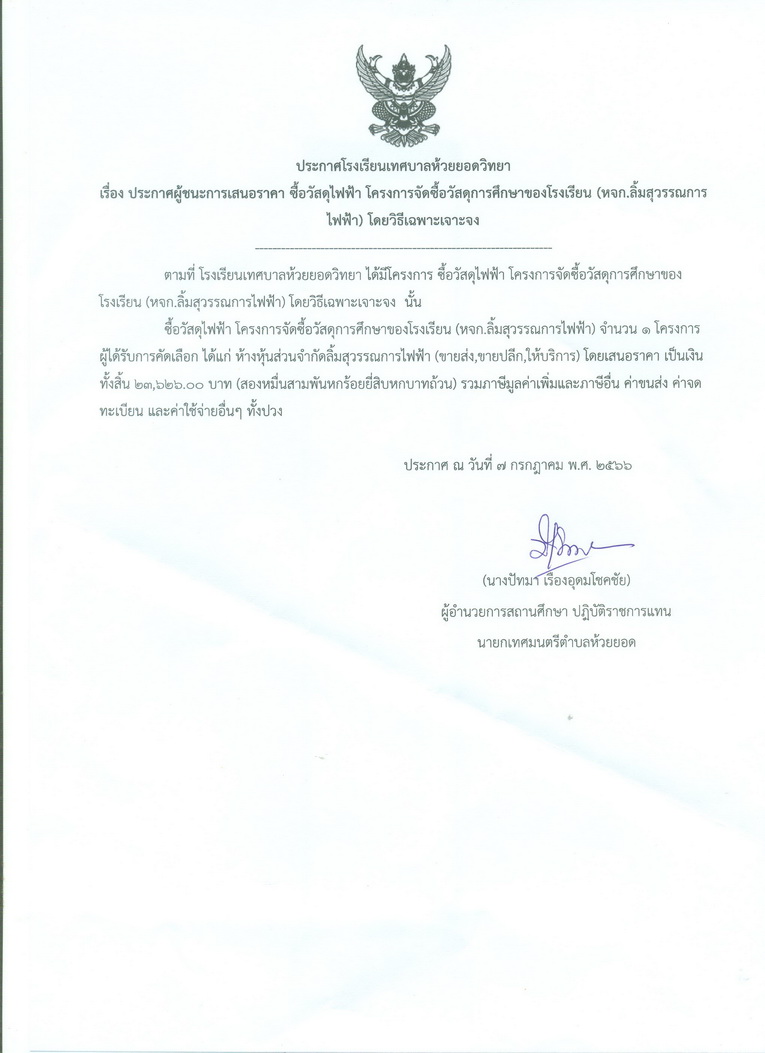 ประกาศโรงเรียนเทศบาลห้วยยอดวิทยา
เรื่อง ประกาศผู้ชนะการเสนอราคา ซื้อวัสดุไฟฟ้า โครงการจัดซื้อวัสดุการศึกษาของโรงเรียน (หจก.ลิ้มสุวรรณการไฟฟ้า) โดยวิธีเฉพาะเจาะจง

--------------------------------------------------------------------

ตามที่ โรงเรียนเทศบาลห้วยยอดวิทยา ได้มีโครงการ ซื้อวัสดุไฟฟ้า โครงการจัดซื้อวัสดุการศึกษาของโรงเรียน (หจก.ลิ้มสุวรรณการไฟฟ้า) โดยวิธีเฉพาะเจาะจง นั้น

ซื้อวัสดุไฟฟ้า โครงการจัดซื้อวัสดุการศึกษาของโรงเรียน (หจก.ลิ้มสุวรรณการไฟฟ้า) จำนวน ๑ โครงการ ผู้ได้รับการคัดเลือก ได้แก่ ห้างหุ้นส่วนจำกัดลิ้มสุวรรณการไฟฟ้า (ขายส่ง,ขายปลีก,ให้บริการ) โดยเสนอราคา เป็นเงินทั้งสิ้น ๒๓,๖๒๖.๐๐ บาท (สองหมื่นสามพันหกร้อยยี่สิบหกบาทถ้วน) รวมภาษีมูลค่าเพิ่มและภาษีอื่น ค่าขนส่ง ค่าจดทะเบียน และค่าใช้จ่ายอื่นๆ ทั้งปวง

ประกาศ ณ วันที่ ๗ กรกฎาคม พ.ศ. ๒๕๖๖

(นางปัทมา เรืองอุดมโชคชัย)
ผู้อำนวยการสถานศึกษา ปฏิบัติราชการแทน
นายกเทศมนตรีตำบลห้วยยอด